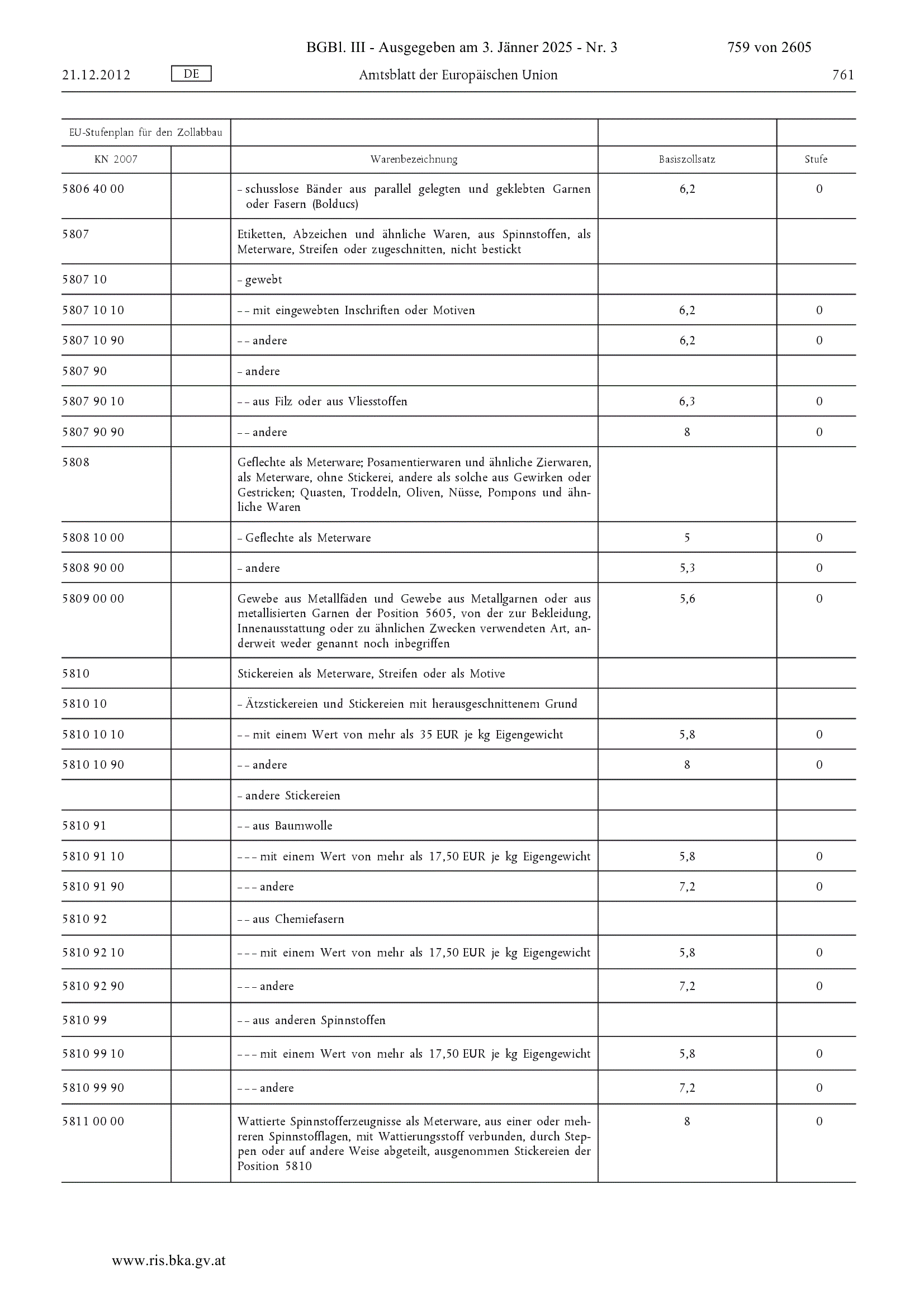 BGBl. III - Ausgegeben am 3. Jänner 2025 - Nr. 3 759 von 2605

21.12.2012 DE Amtsblatt der Europäischen Union 761

| EU-Stufenplan für den Zollabbau | | | | |
|---|---|---|---|---|
| KN 2007 | | Warenbezeichnung | Basiszollsatz | Stufe |
| 5806 40 00 | | – schusslose Bänder aus parallel gelegten und geklebten Garnen oder Fasern (Bolducs) | 6,2 | 0 |
| 5807 | | Etiketten, Abzeichen und ähnliche Waren, aus Spinnstoffen, als Meterware, Streifen oder zugeschnitten, nicht bestickt | | |
| 5807 10 | | – gewebt | | |
| 5807 10 10 | | – – mit eingewebten Inschriften oder Motiven | 6,2 | 0 |
| 5807 10 90 | | – – andere | 6,2 | 0 |
| 5807 90 | | – andere | | |
| 5807 90 10 | | – – aus Filz oder aus Vliesstoffen | 6,3 | 0 |
| 5807 90 90 | | – – andere | 8 | 0 |
| 5808 | | Geflechte als Meterware; Posamentierwaren und ähnliche Zierwaren, als Meterware, ohne Stickerei, andere als solche aus Gewirken oder Gestricken; Quasten, Troddeln, Oliven, Nüsse, Pompons und ähnliche Waren | | |
| 5808 10 00 | | – Geflechte als Meterware | 5 | 0 |
| 5808 90 00 | | – andere | 5,3 | 0 |
| 5809 00 00 | | Gewebe aus Metallfäden und Gewebe aus Metallgarnen oder aus metallisierten Garnen der Position 5605, von der zur Bekleidung, Innenausstattung oder zu ähnlichen Zwecken verwendeten Art, anderweit weder genannt noch inbegriffen | 5,6 | 0 |
| 5810 | | Stickereien als Meterware, Streifen oder als Motive | | |
| 5810 10 | | – Ätzstickereien und Stickereien mit herausgeschnittenem Grund | | |
| 5810 10 10 | | – – mit einem Wert von mehr als 35 EUR je kg Eigengewicht | 5,8 | 0 |
| 5810 10 90 | | – – andere | 8 | 0 |
| | | – andere Stickereien | | |
| 5810 91 | | – – aus Baumwolle | | |
| 5810 91 10 | | – – – mit einem Wert von mehr als 17,50 EUR je kg Eigengewicht | 5,8 | 0 |
| 5810 91 90 | | – – – andere | 7,2 | 0 |
| 5810 92 | | – – aus Chemiefasern | | |
| 5810 92 10 | | – – – mit einem Wert von mehr als 17,50 EUR je kg Eigengewicht | 5,8 | 0 |
| 5810 92 90 | | – – – andere | 7,2 | 0 |
| 5810 99 | | – – aus anderen Spinnstoffen | | |
| 5810 99 10 | | – – – mit einem Wert von mehr als 17,50 EUR je kg Eigengewicht | 5,8 | 0 |
| 5810 99 90 | | – – – andere | 7,2 | 0 |
| 5811 00 00 | | Wattierte Spinnstofferzeugnisse als Meterware, aus einer oder mehreren Spinnstofflagen, mit Wattierungsstoff verbunden, durch Steppen oder auf andere Weise abgeteilt, ausgenommen Stickereien der Position 5810 | 8 | 0 |

www.ris.bka.gv.at